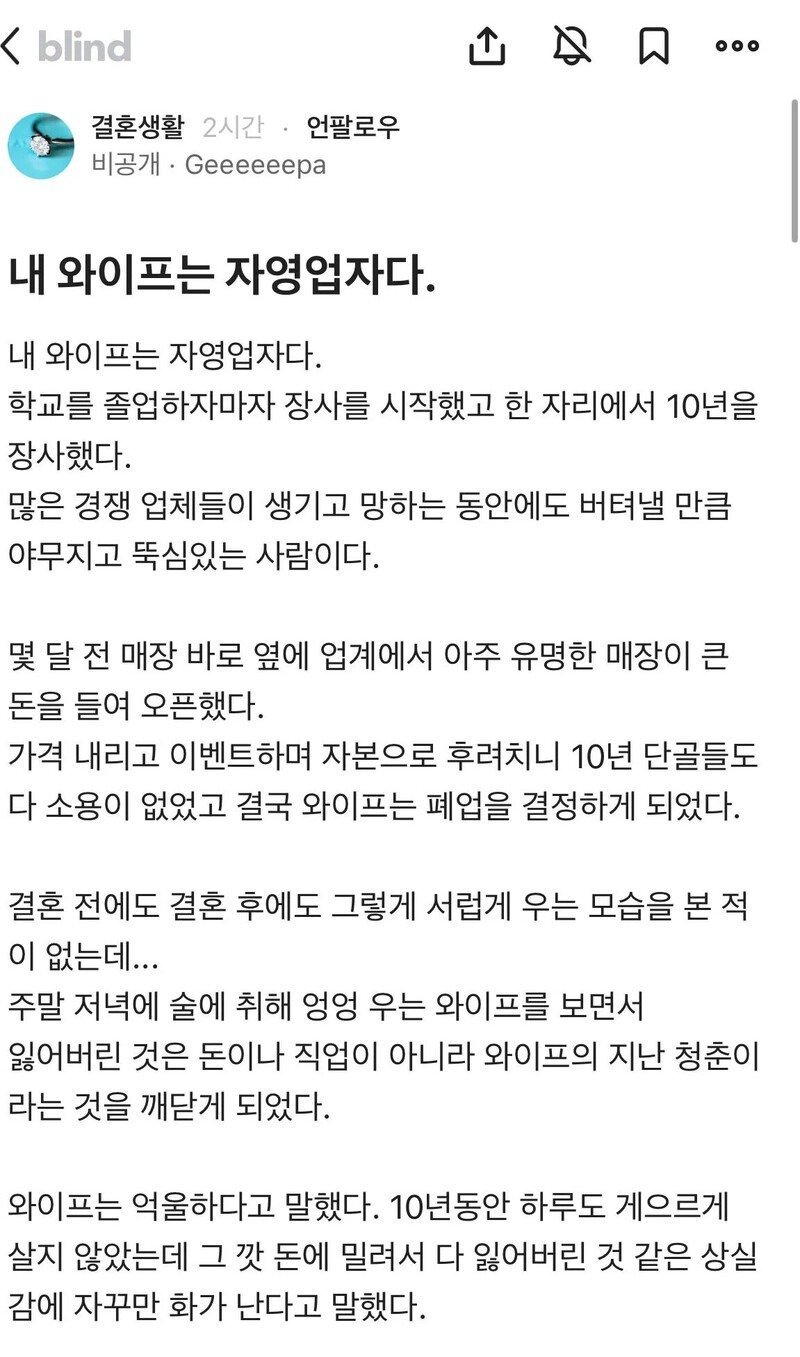 blind

결혼생활 2시간 · 언팔로우
비공개 · Geeeeeepa

내 와이프는 자영업자다.

내 와이프는 자영업자다.
학교를 졸업하자마자 장사를 시작했고 한 자리에서 10년을 장사했다.
많은 경쟁 업체들이 생기고 망하는 동안에도 버텨낼 만큼 야무지고 뚝심있는 사람이다.

몇 달 전 매장 바로 옆에 업계에서 아주 유명한 매장이 큰 돈을 들여 오픈했다.
가격 내리고 이벤트하며 자본으로 후려치니 10년 단골들도 다 소용이 없었고 결국 와이프는 폐업을 결정하게 되었다.

결혼 전에도 결혼 후에도 그렇게 서럽게 우는 모습을 본 적이 없는데...
주말 저녁에 술에 취해 엉엉 우는 와이프를 보면서
잃어버린 것은 돈이나 직업이 아니라 와이프의 지난 청춘이라는 것을 깨닫게 되었다.

와이프는 억울하다고 말했다. 10년동안 하루도 게으르게 살지 않았는데 그 깟 돈에 밀려서 다 잃어버린 것 같은 상실감에 자꾸만 화가 난다고 말했다.